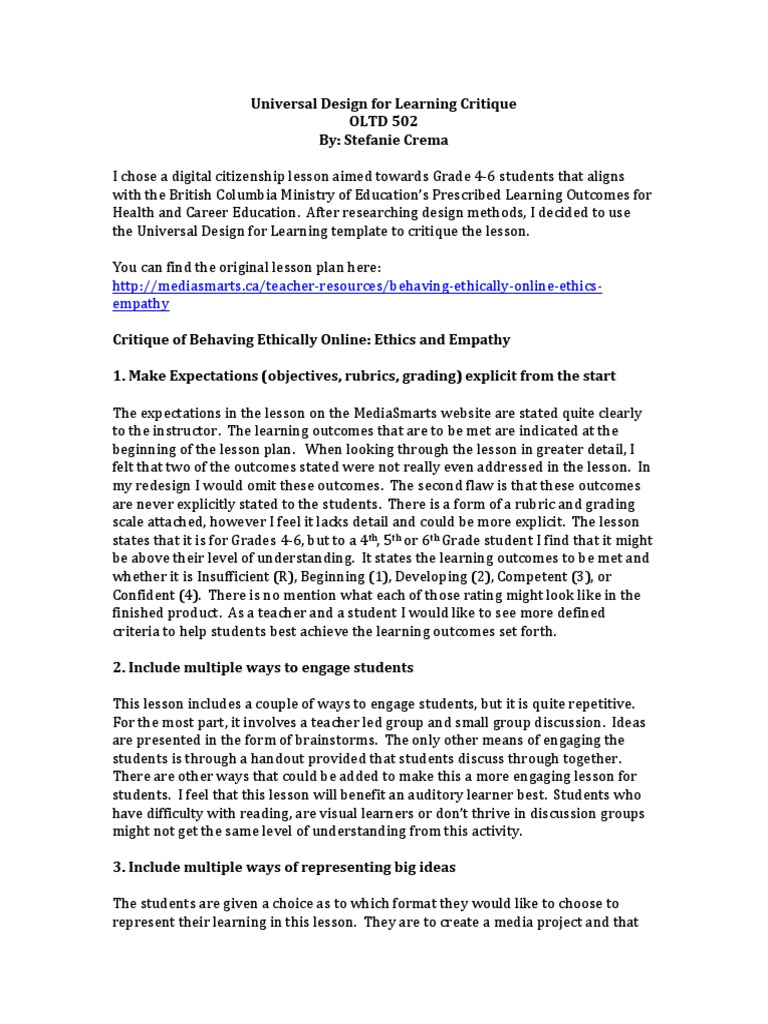 Universal Design for Learning Critique
OLTD 502
By: Stefanie Crema

I chose a digital citizenship lesson aimed towards Grade 4-6 students that aligns with the British Columbia Ministry of Education's Prescribed Learning Outcomes for Health and Career Education. After researching design methods, I decided to use the Universal Design for Learning template to critique the lesson.

You can find the original lesson plan here:
http://mediasmarts.ca/teacher-resources/behaving-ethically-online-ethics-empathy

Critique of Behaving Ethically Online: Ethics and Empathy

1. Make Expectations (objectives, rubrics, grading) explicit from the start

The expectations in the lesson on the MediaSmarts website are stated quite clearly to the instructor. The learning outcomes that are to be met are indicated at the beginning of the lesson plan. When looking through the lesson in greater detail, I felt that two of the outcomes stated were not really even addressed in the lesson. In my redesign I would omit these outcomes. The second flaw is that these outcomes are never explicitly stated to the students. There is a form of a rubric and grading scale attached, however I feel it lacks detail and could be more explicit. The lesson states that it is for Grades 4-6, but to a 4$^{th}$, 5$^{th}$ or 6$^{th}$ Grade student I find that it might be above their level of understanding. It states the learning outcomes to be met and whether it is Insufficient (R), Beginning (1), Developing (2), Competent (3), or Confident (4). There is no mention what each of those rating might look like in the finished product. As a teacher and a student I would like to see more defined criteria to help students best achieve the learning outcomes set forth.

2. Include multiple ways to engage students

This lesson includes a couple of ways to engage students, but it is quite repetitive. For the most part, it involves a teacher led group and small group discussion. Ideas are presented in the form of brainstorms. The only other means of engaging the students is through a handout provided that students discuss through together. There are other ways that could be added to make this a more engaging lesson for students. I feel that this lesson will benefit an auditory learner best. Students who have difficulty with reading, are visual learners or don't thrive in discussion groups might not get the same level of understanding from this activity.

3. Include multiple ways of representing big ideas

The students are given a choice as to which format they would like to choose to represent their learning in this lesson. They are to create a media project and that